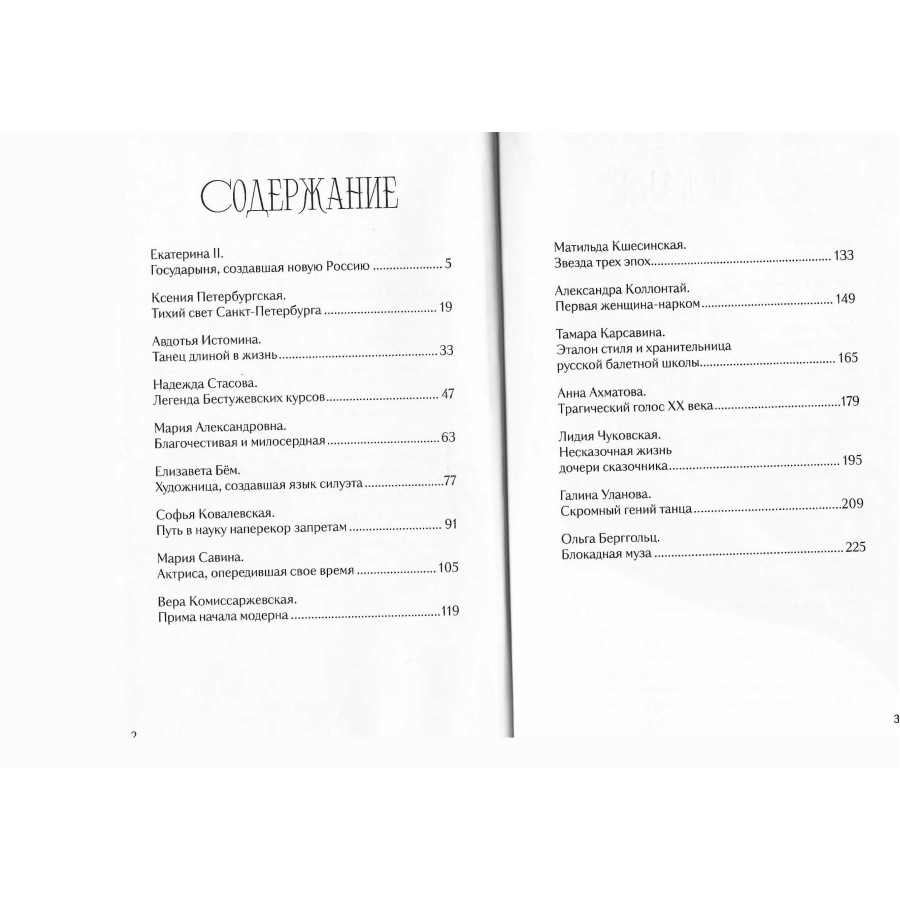 СОДЕРЖАНИЕ

Екатерина II.
Государыня, создавшая новую Россию 5

Ксения Петербургская.
Тихий свет Санкт-Петербурга 19

Авдотья Истомина.
Танец длиной в жизнь 33

Надежда Стасова.
Легенда Бестужевских курсов 47

Мария Александровна.
Благочестивая и милосердная 63

Елизавета Бём.
Художница, создавшая язык силуэта 77

Софья Ковалевская.
Путь в науку наперекор запретам 91

Мария Савина.
Актриса, опередившая свое время 105

Вера Комиссаржевская.
Прима начала модерна 119

2

Матильда Кшесинская.
Звезда трех эпох 133

Александра Коллонтай.
Первая женщина-нарком 149

Тамара Карсавина.
Эталон стиля и хранительница русской балетной школы 165

Анна Ахматова.
Трагический голос XX века 179

Лидия Чуковская.
Несказочная жизнь дочери сказочника 195

Галина Уланова.
Скромный гений танца 209

Ольга Берггольц.
Блокадная муза 225

3